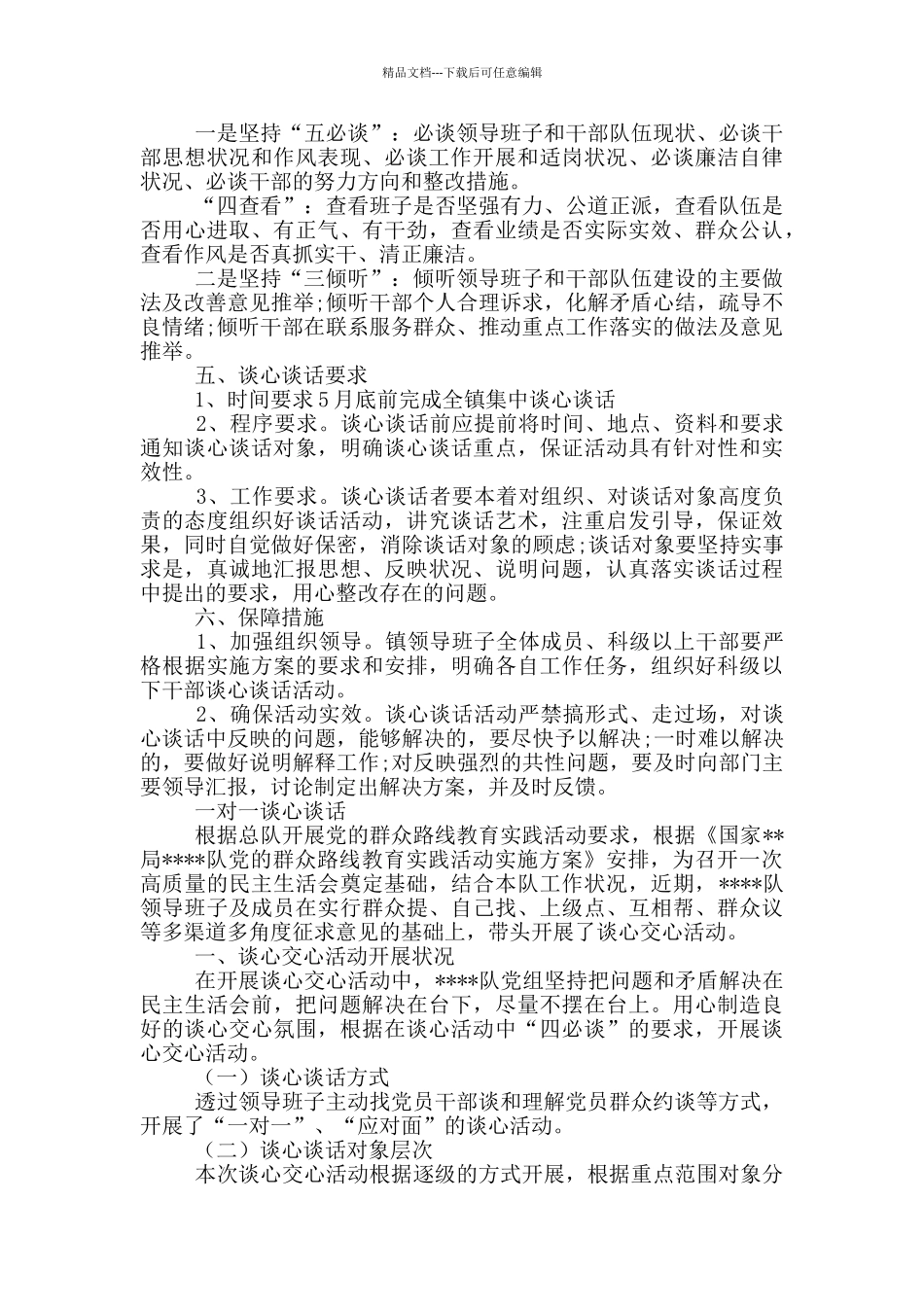 精品文档---下载后可任意编辑

一是坚持“五必谈”：必谈领导班子和干部队伍现状、必谈干部思想状况和作风表现、必谈工作开展和适岗状况、必谈廉洁自律状况、必谈干部的努力方向和整改措施。

“四查看”：查看班子是否坚强有力、公道正派，查看队伍是否用心进取、有正气、有干劲，查看业绩是否实际实效、群众公认，查看作风是否真抓实干、清正廉洁。

二是坚持“三倾听”：倾听领导班子和干部队伍建设的主要做法及改善意见推举;倾听干部个人合理诉求，化解矛盾心结，疏导不良情绪;倾听干部在联系服务群众、推动重点工作落实的做法及意见推举。

五、谈心谈话要求

1、时间要求5月底前完成全镇集中谈心谈话

2、程序要求。谈心谈话前应提前将时间、地点、资料和要求通知谈心谈话对象，明确谈心谈话重点，保证活动具有针对性和实效性。

3、工作要求。谈心谈话者要本着对组织、对谈话对象高度负责的态度组织好谈话活动，讲究谈话艺术，注重启发引导，保证效果，同时自觉做好保密，消除谈话对象的顾虑;谈话对象要坚持实事求是，真诚地汇报思想、反映状况、说明问题，认真落实谈话过程中提出的要求，用心整改存在的问题。

六、保障措施

1、加强组织领导。镇领导班子全体成员、科级以上干部要严格根据实施方案的要求和安排，明确各自工作任务，组织好科级以下干部谈心谈话活动。

2、确保活动实效。谈心谈话活动严禁搞形式、走过场，对谈心谈话中反映的问题，能够解决的，要尽快予以解决;一时难以解决的，要做好说明解释工作;对反映强烈的共性问题，要及时向部门主要领导汇报，讨论制定出解决方案，并及时反馈。

一对一谈心谈话

根据总队开展党的群众路线教育实践活动要求，根据《国家**局****队党的群众路线教育实践活动实施方案》安排，为召开一次高质量的民主生活会奠定基础，结合本队工作状况，近期，****队领导班子及成员在实行群众提、自己找、上级点、互相帮、群众议等多渠道多角度征求意见的基础上，带头开展了谈心交心活动。

一、谈心交心活动开展状况

在开展谈心交心活动中，****队党组坚持把问题和矛盾解决在民主生活会前，把问题解决在台下，尽量不摆在台上。用心制造良好的谈心交心氛围，根据在谈心活动中“四必谈”的要求，开展谈心交心活动。

（一）谈心谈话方式

透过领导班子主动找党员干部谈和理解党员群众约谈等方式，开展了“一对一”、“应对面”的谈心活动。

（二）谈心谈话对象层次

本次谈心交心活动根据逐级的方式开展，根据重点范围对象分